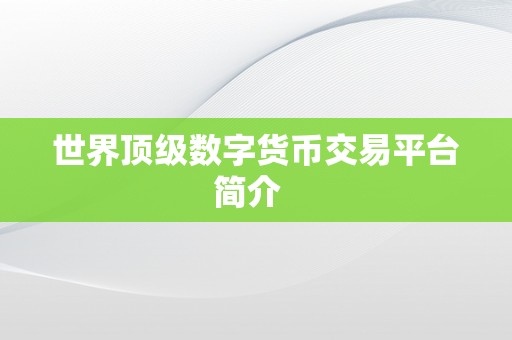 世界顶级数字货币交易平台简介